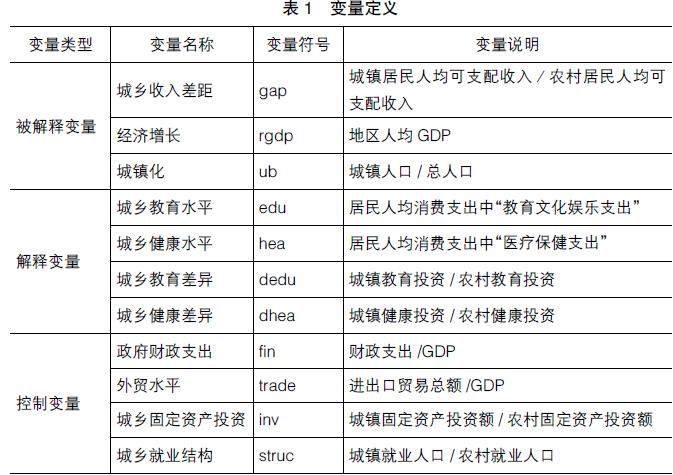 表 1　变量定义

| 变量类型 | 变量名称 | 变量符号 | 变量说明 |
|---|---|---|---|
| 被解释变量 | 城乡收入差距 | gap | 城镇居民人均可支配收入 / 农村居民人均可支配收入 |
| | 经济增长 | rgdp | 地区人均 GDP |
| | 城镇化 | ub | 城镇人口 / 总人口 |
| 解释变量 | 城乡教育水平 | edu | 居民人均消费支出中“教育文化娱乐支出” |
| | 城乡健康水平 | hea | 居民人均消费支出中“医疗保健支出” |
| | 城乡教育差异 | dedu | 城镇教育投资 / 农村教育投资 |
| | 城乡健康差异 | dhea | 城镇健康投资 / 农村健康投资 |
| 控制变量 | 政府财政支出 | fin | 财政支出 /GDP |
| | 外贸水平 | trade | 进出口贸易总额 /GDP |
| | 城乡固定资产投资 | inv | 城镇固定资产投资额 / 农村固定资产投资额 |
| | 城乡就业结构 | struc | 城镇就业人口 / 农村就业人口 |